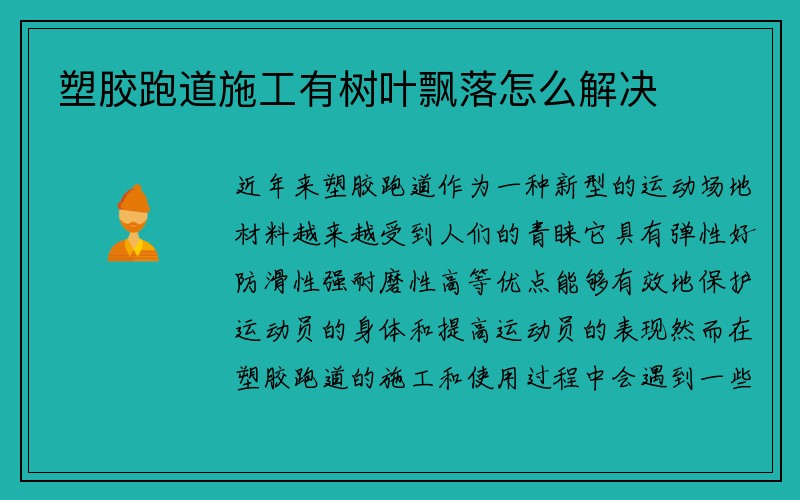 塑胶跑道施工有树叶飘落怎么解决

近年来塑胶跑道作为一种新型的运动场地材料越来越受到人们的青睐它具有弹性好防滑性强耐磨性高等优点能够有效地保护运动员的身体和提高运动员的表现然而在塑胶跑道的施工和使用过程中会遇到一些